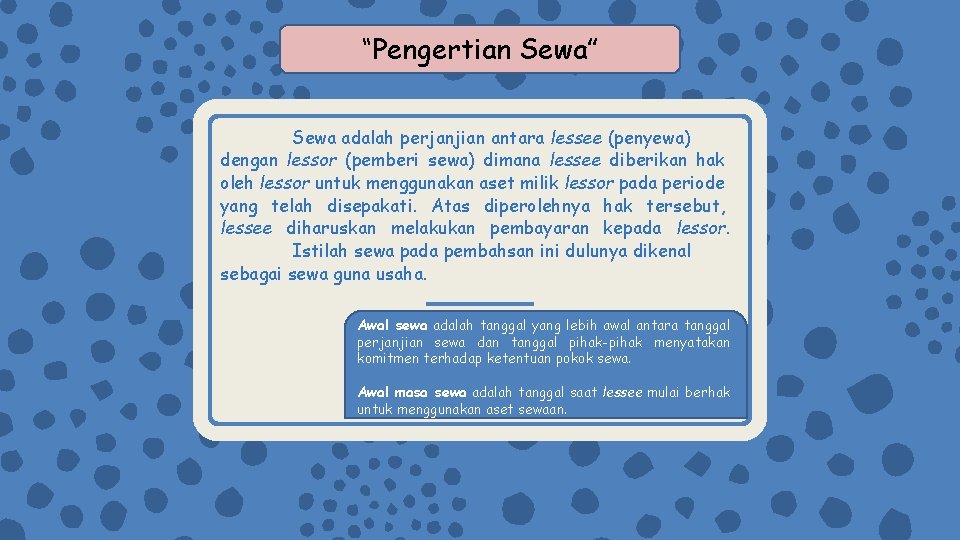 “Pengertian Sewa”

Sewa adalah perjanjian antara lessee (penyewa) dengan lessor (pemberi sewa) dimana lessee diberikan hak oleh lessor untuk menggunakan aset milik lessor pada periode yang telah disepakati. Atas diperolehnya hak tersebut, lessee diharuskan melakukan pembayaran kepada lessor.

Istilah sewa pada pembahsan ini dulunya dikenal sebagai sewa guna usaha.

Awal sewa adalah tanggal yang lebih awal antara tanggal perjanjian sewa dan tanggal pihak-pihak menyatakan komitmen terhadap ketentuan pokok sewa.

Awal masa sewa adalah tanggal saat lessee mulai berhak untuk menggunakan aset sewaan.